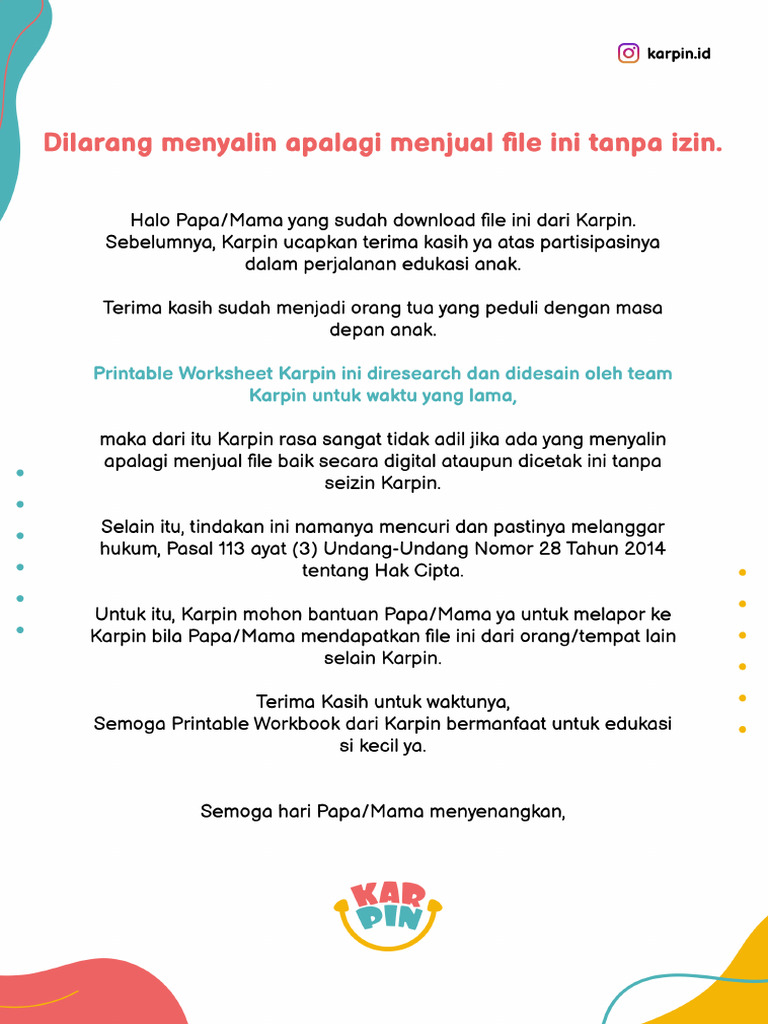 karpin.id

Dilarang menyalin apalagi menjual file ini tanpa izin.

Halo Papa/Mama yang sudah download file ini dari Karpin. Sebelumnya, Karpin ucapkan terima kasih ya atas partisipasinya dalam perjalanan edukasi anak.

Terima kasih sudah menjadi orang tua yang peduli dengan masa depan anak.

Printable Worksheet Karpin ini diresearch dan didesain oleh team Karpin untuk waktu yang lama,

maka dari itu Karpin rasa sangat tidak adil jika ada yang menyalin apalagi menjual file baik secara digital ataupun dicetak ini tanpa seizin Karpin.

Selain itu, tindakan ini namanya mencuri dan pastinya melanggar hukum, Pasal 113 ayat (3) Undang-Undang Nomor 28 Tahun 2014 tentang Hak Cipta.

Untuk itu, Karpin mohon bantuan Papa/Mama ya untuk melapor ke Karpin bila Papa/Mama mendapatkan file ini dari orang/tempat lain selain Karpin.

Terima Kasih untuk waktunya,
Semoga Printable Workbook dari Karpin bermanfaat untuk edukasi si kecil ya.

Semoga hari Papa/Mama menyenangkan,

KAR PIN